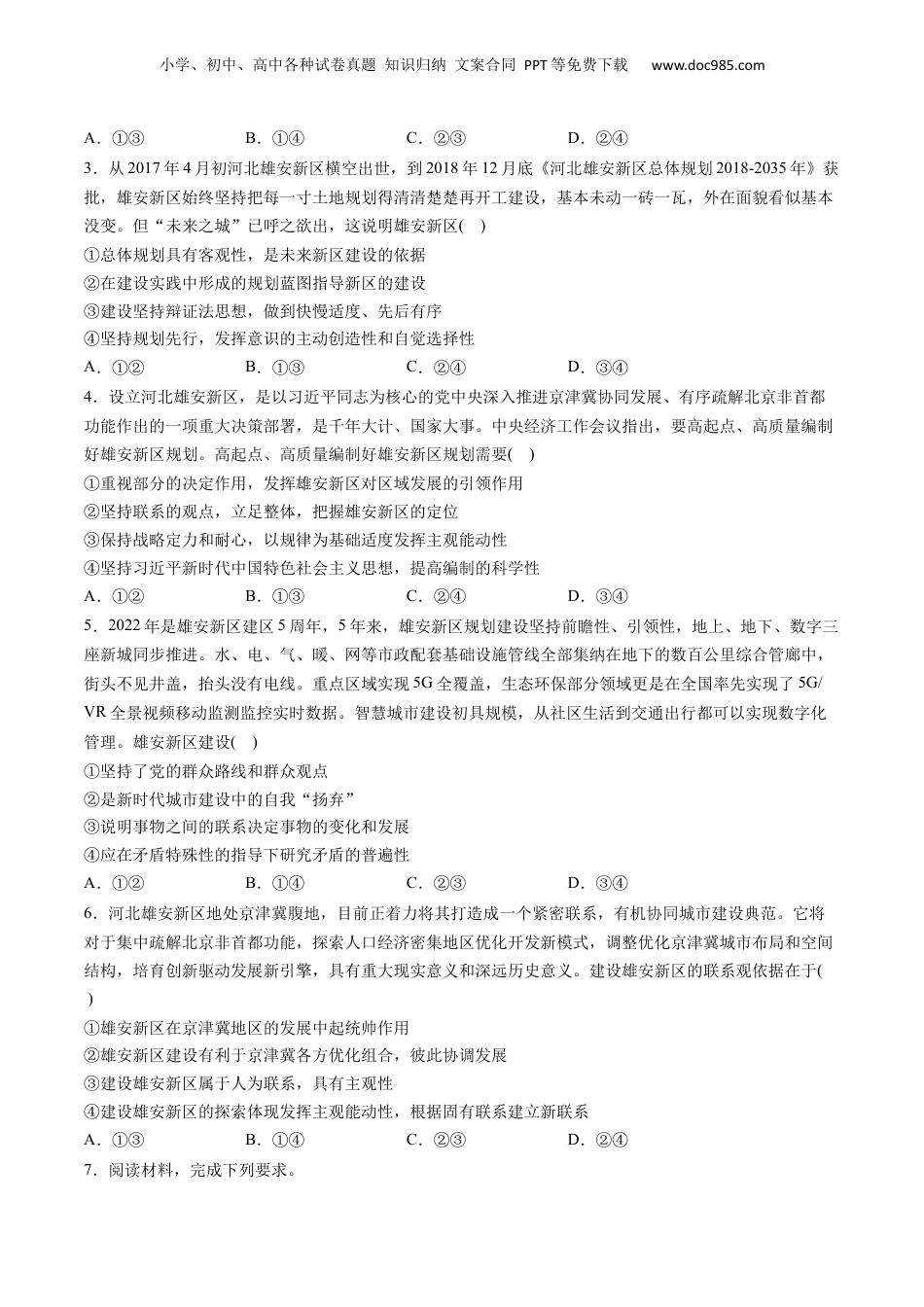 小学、初中、高中各种试卷真题 知识归纳 文案合同 PPT等免费下载 www.doc985.com

A．①③　　B．①④　　C．②③　　D．②④

3．从2017年4月初河北雄安新区横空出世，到2018年12月底《河北雄安新区总体规划2018-2035年》获批，雄安新区始终坚持把每一寸土地规划得清清楚楚再开工建设，基本未动一砖一瓦，外在面貌看似基本没变。但“未来之城”已呼之欲出，这说明雄安新区(　)

①总体规划具有客观性，是未来新区建设的依据

②在建设实践中形成的规划蓝图指导新区的建设

③建设坚持辩证法思想，做到快慢适度、先后有序

④坚持规划先行，发挥意识的主动创造性和自觉选择性

A．①②　　B．①③　　C．②④　　D．③④

4．设立河北雄安新区，是以习近平同志为核心的党中央深入推进京津冀协同发展、有序疏解北京非首都功能作出的一项重大决策部署，是千年大计、国家大事。中央经济工作会议指出，要高起点、高质量编制好雄安新区规划。高起点、高质量编制好雄安新区规划需要(　)

①重视部分的决定作用，发挥雄安新区对区域发展的引领作用

②坚持联系的观点，立足整体，把握雄安新区的定位

③保持战略定力和耐心，以规律为基础适度发挥主观能动性

④坚持习近平新时代中国特色社会主义思想，提高编制的科学性

A．①②　　B．①③　　C．②④　　D．③④

5．2022年是雄安新区建区5周年，5年来，雄安新区规划建设坚持前瞻性、引领性，地上、地下、数字三座新城同步推进。水、电、气、暖、网等市政配套基础设施管线全部集纳在地下的数百公里综合管廊中，街头不见井盖，抬头没有电线。重点区域实现5G全覆盖，生态环保部分领域更是在全国率先实现了5G/VR全景视频移动监测监控实时数据。智慧城市建设初具规模，从社区生活到交通出行都可以实现数字化管理。雄安新区建设(　)

①坚持了党的群众路线和群众观点

②是新时代城市建设中的自我“扬弃”

③说明事物之间的联系决定事物的变化和发展

④应在矛盾特殊性的指导下研究矛盾的普遍性

A．①②　　B．①④　　C．②③　　D．③④

6．河北雄安新区地处京津冀腹地，目前正着力将其打造成一个紧密联系，有机协同城市建设典范。它将对于集中疏解北京非首都功能，探索人口经济密集地区优化开发新模式，调整优化京津冀城市布局和空间结构，培育创新驱动发展新引擎，具有重大现实意义和深远历史意义。建设雄安新区的联系观依据在于(　)

①雄安新区在京津冀地区的发展中起统帅作用

②雄安新区建设有利于京津冀各方优化组合，彼此协调发展

③建设雄安新区属于人为联系，具有主观性

④建设雄安新区的探索体现发挥主观能动性，根据固有联系建立新联系

A．①③　　B．①④　　C．②③　　D．②④

7．阅读材料，完成下列要求。